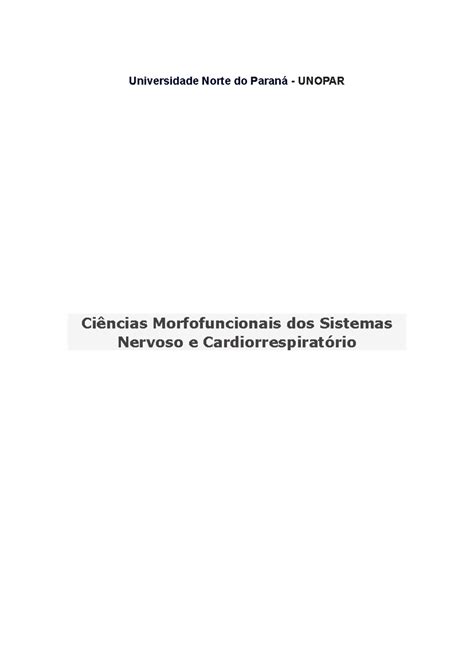 Universidade Norte do Paraná - UNOPAR

Ciências Morfofuncionais dos Sistemas Nervoso e Cardiorrespiratório